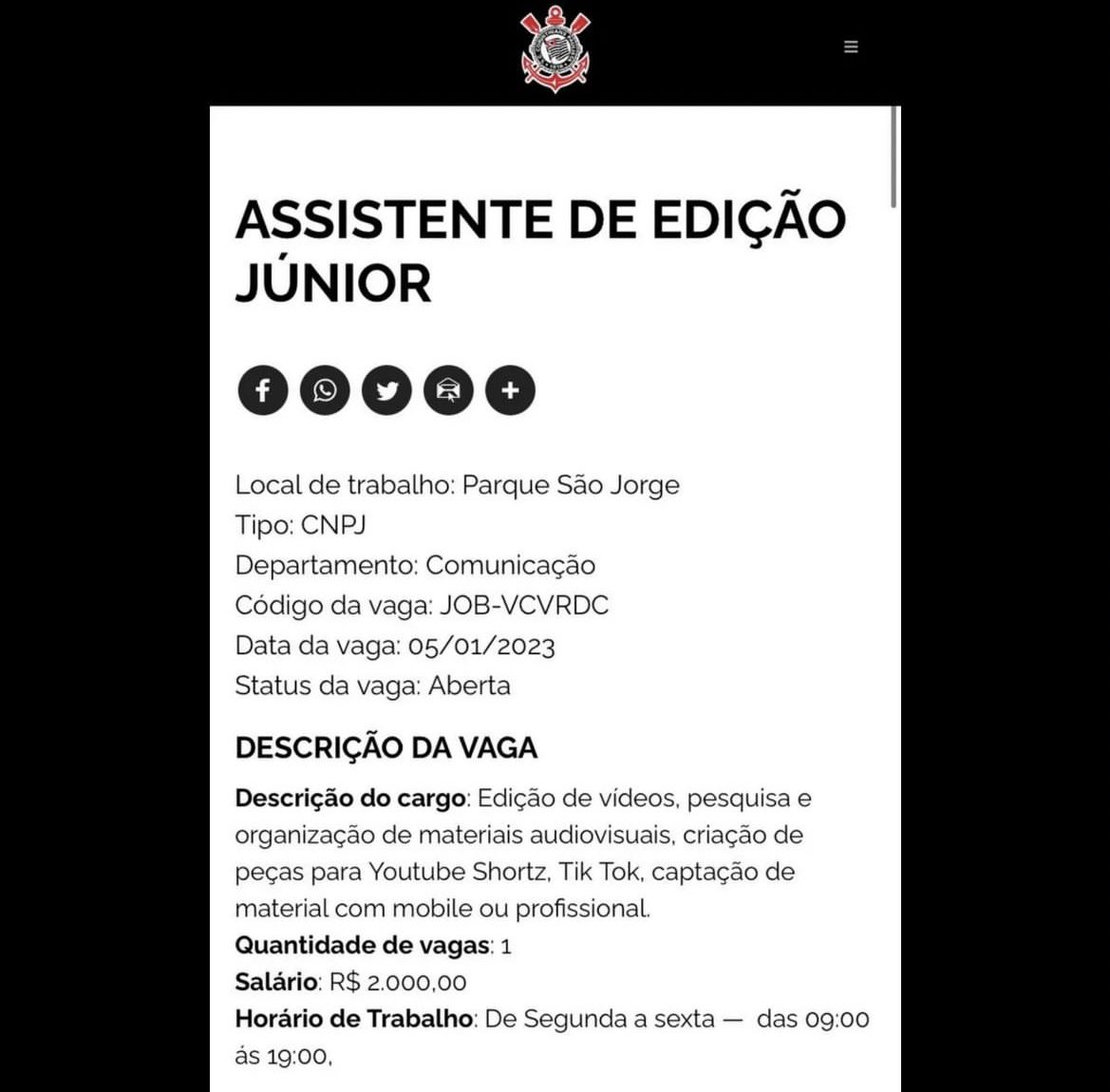 ASSISTENTE DE EDIÇÃO JÚNIOR

Local de trabalho: Parque São Jorge
Tipo: CNPJ
Departamento: Comunicação
Código da vaga: JOB-VCVRDC
Data da vaga: 05/01/2023
Status da vaga: Aberta

DESCRIÇÃO DA VAGA

Descrição do cargo: Edição de vídeos, pesquisa e organização de materiais audiovisuais, criação de peças para Youtube Shortz, Tik Tok, captação de material com mobile ou profissional.
Quantidade de vagas: 1
Salário: R$ 2.000,00
Horário de Trabalho: De Segunda a sexta — das 09:00 ás 19:00,